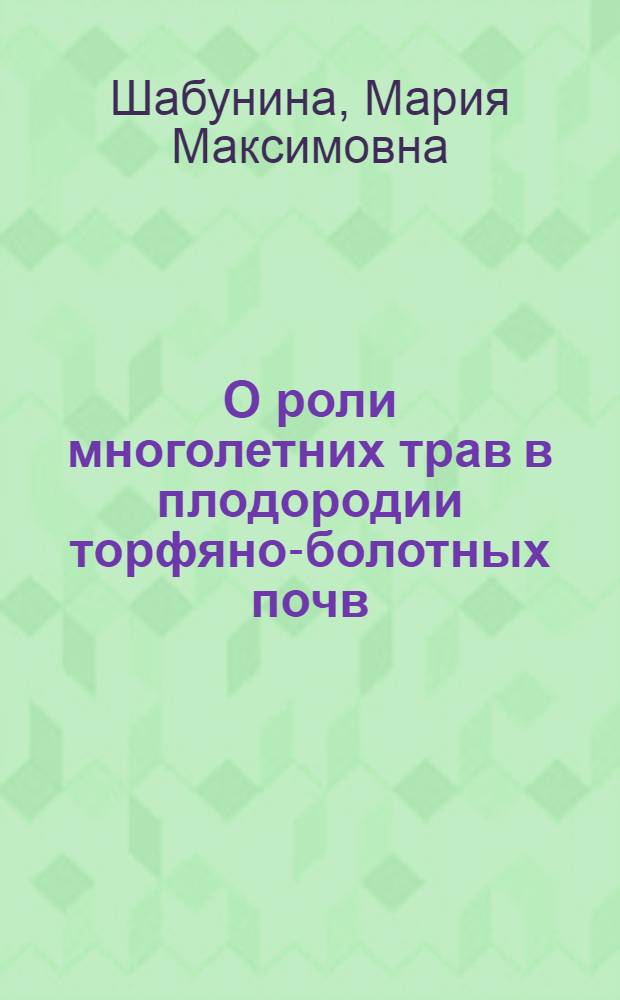 Шабунина, Мария Максимовна

О роли многолетних трав в плодородии торфяно-болотных почв